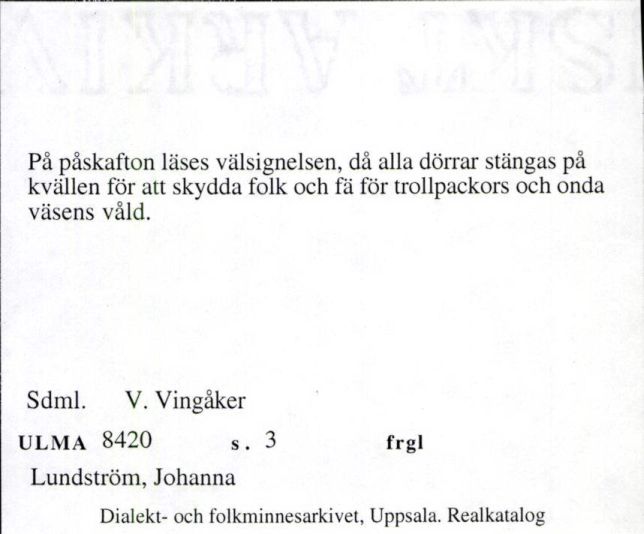 På påskafton läses välsignelsen, då alla dörrar stängas på kvällen för att skydda folk och fä för trollpackors och onda väsens våld.

Sdml. V. Vingåker

ULMA 8420 s. 3 frgl

Lundström, Johanna

Dialekt- och folkminnesarkivet, Uppsala. Realkatalog